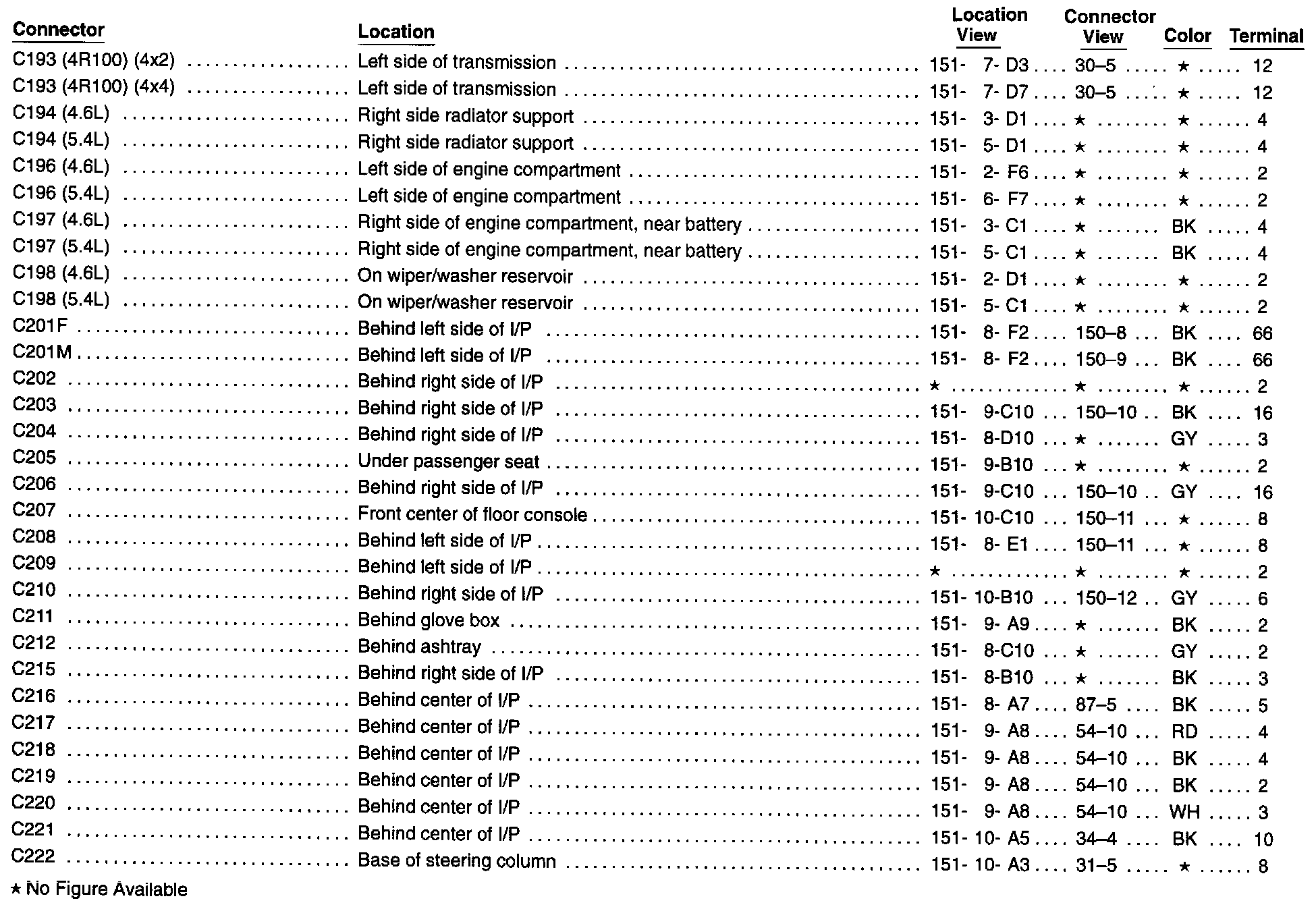 | Connector | Location | Location View | Connector View | Color | Terminal |
|---|---|---|---|---|---|
| C193 (4R100) (4x2) | Left side of transmission | 151- 7- D3 | 30–5 | ★ | 12 |
| C193 (4R100) (4x4) | Left side of transmission | 151- 7- D7 | 30–5 | ★ | 12 |
| C194 (4.6L) | Right side radiator support | 151- 3- D1 | ★ | ★ | 4 |
| C194 (5.4L) | Right side radiator support | 151- 5- D1 | ★ | ★ | 4 |
| C196 (4.6L) | Left side of engine compartment | 151- 2- F6 | ★ | ★ | 2 |
| C196 (5.4L) | Left side of engine compartment | 151- 6- F7 | ★ | ★ | 2 |
| C197 (4.6L) | Right side of engine compartment, near battery | 151- 3- C1 | ★ | BK | 4 |
| C197 (5.4L) | Right side of engine compartment, near battery | 151- 5- C1 | ★ | BK | 4 |
| C198 (4.6L) | On wiper/washer reservoir | 151- 2- D1 | ★ | ★ | 2 |
| C198 (5.4L) | On wiper/washer reservoir | 151- 5- C1 | ★ | ★ | 2 |
| C201F | Behind left side of I/P | 151- 8- F2 | 150–8 | BK | 66 |
| C201M | Behind left side of I/P | 151- 8- F2 | 150–9 | BK | 66 |
| C202 | Behind right side of I/P | ★ | ★ | ★ | 2 |
| C203 | Behind right side of I/P | 151- 9-C10 | 150–10 | BK | 16 |
| C204 | Behind right side of I/P | 151- 8-D10 | ★ | GY | 3 |
| C205 | Under passenger seat | 151- 9-B10 | ★ | ★ | 2 |
| C206 | Behind right side of I/P | 151- 9-C10 | 150–10 | GY | 16 |
| C207 | Front center of floor console | 151- 10-C10 | 150–11 | ★ | 8 |
| C208 | Behind left side of I/P | 151- 8- E1 | 150–11 | ★ | 8 |
| C209 | Behind left side of I/P | ★ | ★ | ★ | 2 |
| C210 | Behind right side of I/P | 151- 10-B10 | 150–12 | GY | 6 |
| C211 | Behind glove box | 151- 9- A9 | ★ | BK | 2 |
| C212 | Behind ashtray | 151- 8-C10 | ★ | GY | 2 |
| C215 | Behind right side of I/P | 151- 8-B10 | ★ | BK | 3 |
| C216 | Behind center of I/P | 151- 8- A7 | 87–5 | BK | 5 |
| C217 | Behind center of I/P | 151- 9- A8 | 54–10 | RD | 4 |
| C218 | Behind center of I/P | 151- 9- A8 | 54–10 | BK | 4 |
| C219 | Behind center of I/P | 151- 9- A8 | 54–10 | BK | 2 |
| C220 | Behind center of I/P | 151- 9- A8 | 54–10 | WH | 3 |
| C221 | Behind center of I/P | 151- 10- A5 | 34–4 | BK | 10 |
| C222 | Base of steering column | 151- 10- A3 | 31–5 | ★ | 8 |

★ No Figure Available